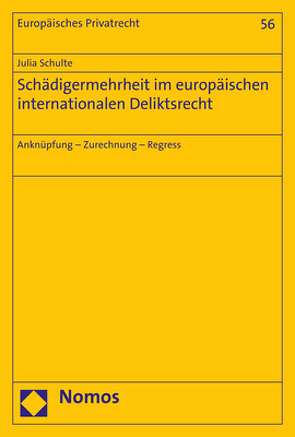 Europäisches Privatrecht 56

Julia Schulte

Schädigermehrheit im europäischen internationalen Deliktsrecht

Anknüpfung – Zurechnung – Regress

Nomos